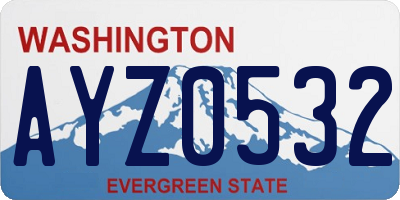 WASHINGTON

AYZ0532

EVERGREEN STATE